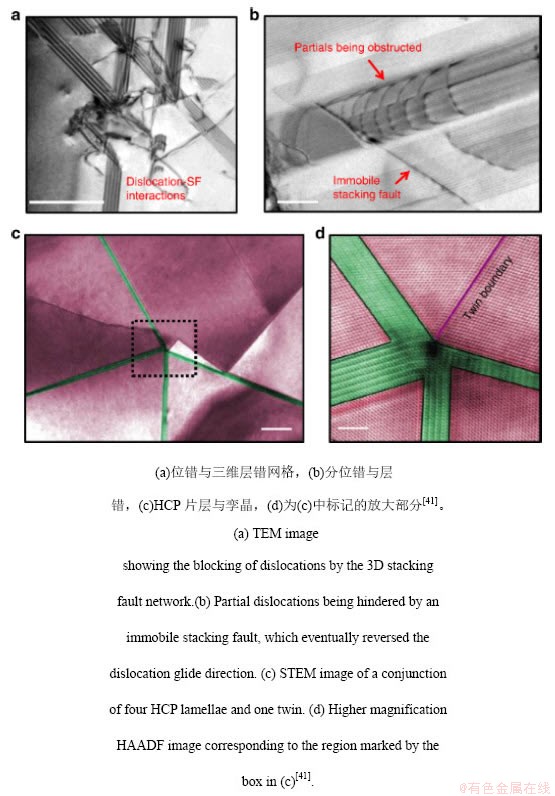 a

Dislocation-SF interactions

b

Partials being obstructed

Immobile stacking fault

c

d

Twin boundary

(a)位错与三维层错网格，(b)分位错与层错，(c)HCP 片层与孪晶，(d)为(c)中标记的放大部分$^{[41]}$。

(a) TEM image showing the blocking of dislocations by the 3D stacking fault network.(b) Partial dislocations being hindered by an immobile stacking fault, which eventually reversed the dislocation glide direction. (c) STEM image of a conjunction of four HCP lamellae and one twin. (d) Higher magnification HAADF image corresponding to the region marked by the box in (c)$^{[41]}$.

@有色金属在线